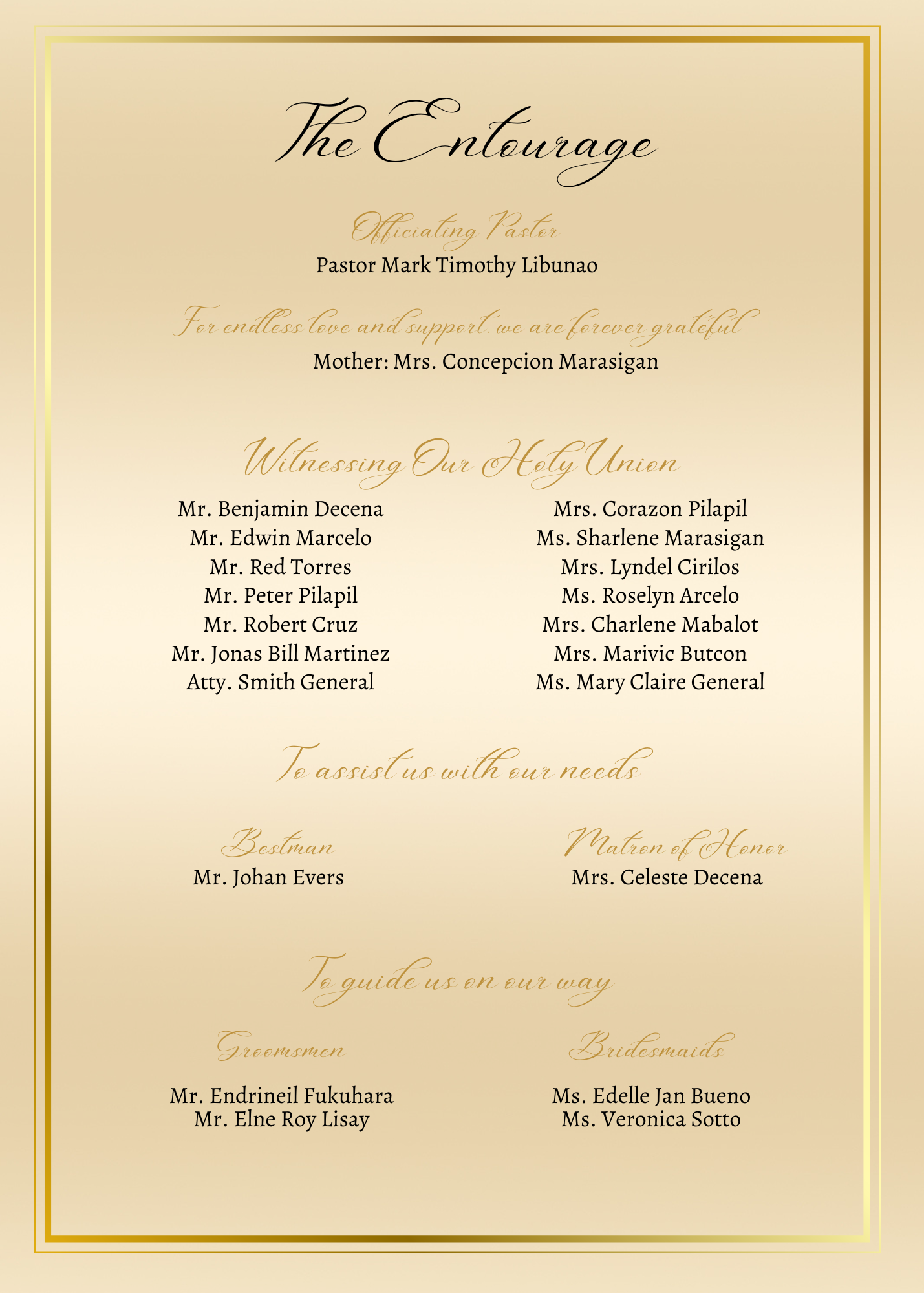 The Entourage

Officiating Pastor
Pastor Mark Timothy Libunao

For endless love and support, we are forever grateful
Mother: Mrs. Concepcion Marasigan

Witnessing Our Holy Union

Mr. Benjamin Decena
Mr. Edwin Marcelo
Mr. Red Torres
Mr. Peter Pilapil
Mr. Robert Cruz
Mr. Jonas Bill Martinez
Atty. Smith General

Mrs. Corazon Pilapil
Ms. Sharlene Marasigan
Mrs. Lyndel Cirilos
Ms. Roselyn Arcelo
Mrs. Charlene Mabalot
Mrs. Marivic Butcon
Ms. Mary Claire General

To assist us with our needs

Bestman
Mr. Johan Evers

Matron of Honor
Mrs. Celeste Decena

To guide us on our way

Groomsmen
Mr. Endrineil Fukuhara
Mr. Elne Roy Lisay

Bridesmaids
Ms. Edelle Jan Bueno
Ms. Veronica Sotto